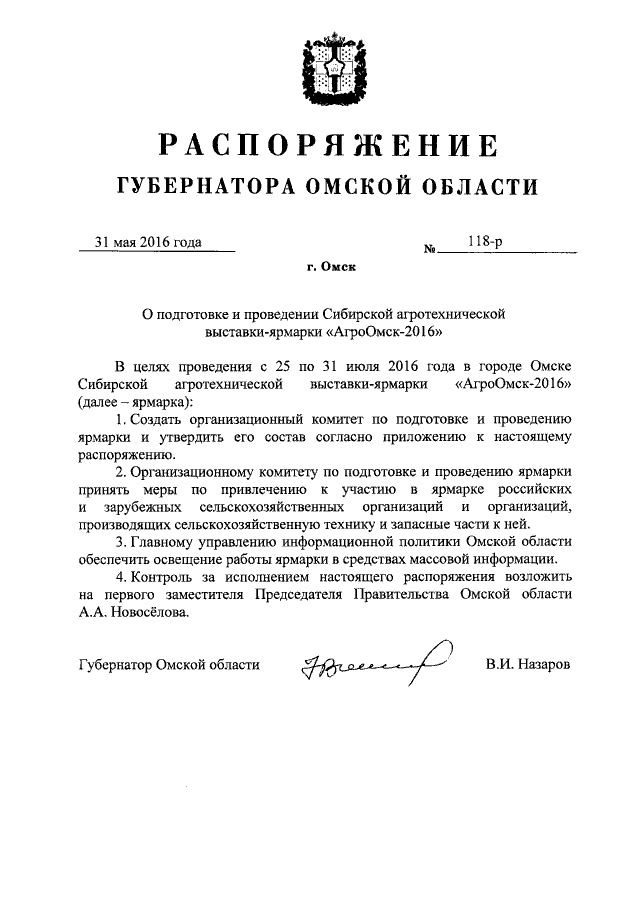 РАСПОРЯЖЕНИЕ
ГУБЕРНАТОРА ОМСКОЙ ОБЛАСТИ

31 мая 2016 года № 118-р

г. Омск

О подготовке и проведении Сибирской агротехнической выставки-ярмарки «АгроОмск-2016»

В целях проведения с 25 по 31 июля 2016 года в городе Омске Сибирской агротехнической выставки-ярмарки «АгроОмск-2016» (далее – ярмарка):

1. Создать организационный комитет по подготовке и проведению ярмарки и утвердить его состав согласно приложению к настоящему распоряжению.

2. Организационному комитету по подготовке и проведению ярмарки принять меры по привлечению к участию в ярмарке российских и зарубежных сельскохозяйственных организаций и организаций, производящих сельскохозяйственную технику и запасные части к ней.

3. Главному управлению информационной политики Омской области обеспечить освещение работы ярмарки в средствах массовой информации.

4. Контроль за исполнением настоящего распоряжения возложить на первого заместителя Председателя Правительства Омской области А.А. Новосёлова.

Губернатор Омской области В.И. Назаров